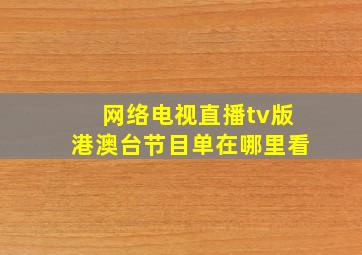 网络电视直播tv版
港澳台节目单在哪里看